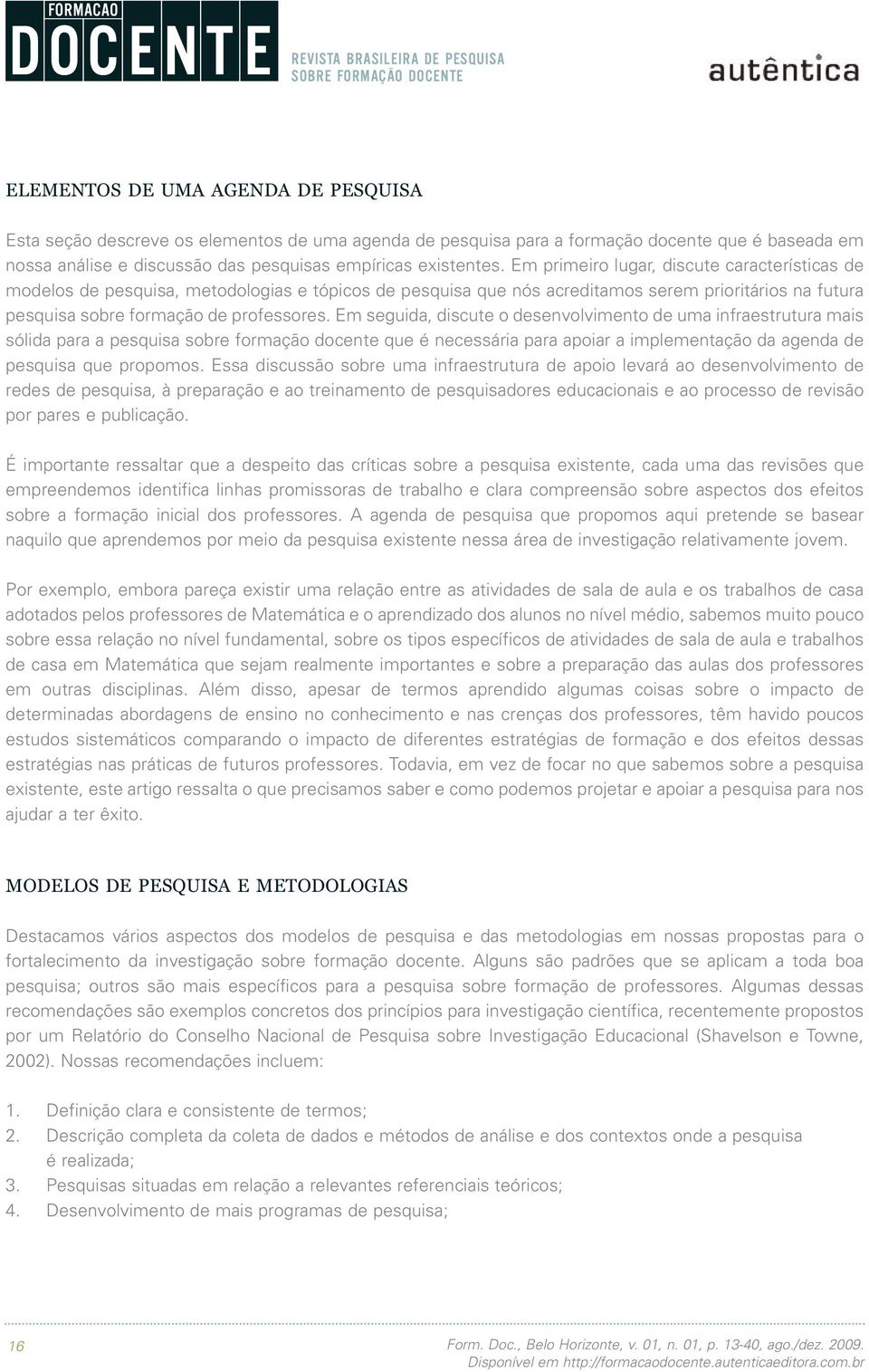 FORMACAO
DOCENTE
REVISTA BRASILEIRA DE PESQUISA
SOBRE FORMAÇÃO DOCENTE
autêntica

ELEMENTOS DE UMA AGENDA DE PESQUISA

Esta seção descreve os elementos de uma agenda de pesquisa para a formação docente que é baseada em nossa análise e discussão das pesquisas empíricas existentes. Em primeiro lugar, discute características de modelos de pesquisa, metodologias e tópicos de pesquisa que nós acreditamos serem prioritários na futura pesquisa sobre formação de professores. Em seguida, discute o desenvolvimento de uma infraestrutura mais sólida para a pesquisa sobre formação docente que é necessária para apoiar a implementação da agenda de pesquisa que propomos. Essa discussão sobre uma infraestrutura de apoio levará ao desenvolvimento de redes de pesquisa, à preparação e ao treinamento de pesquisadores educacionais e ao processo de revisão por pares e publicação.

É importante ressaltar que a despeito das críticas sobre a pesquisa existente, cada uma das revisões que empreendemos identifica linhas promissoras de trabalho e clara compreensão sobre aspectos dos efeitos sobre a formação inicial dos professores. A agenda de pesquisa que propomos aqui pretende se basear naquilo que aprendemos por meio da pesquisa existente nessa área de investigação relativamente jovem.

Por exemplo, embora pareça existir uma relação entre as atividades de sala de aula e os trabalhos de casa adotados pelos professores de Matemática e o aprendizado dos alunos no nível médio, sabemos muito pouco sobre essa relação no nível fundamental, sobre os tipos específicos de atividades de sala de aula e trabalhos de casa em Matemática que sejam realmente importantes e sobre a preparação das aulas dos professores em outras disciplinas. Além disso, apesar de termos aprendido algumas coisas sobre o impacto de determinadas abordagens de ensino no conhecimento e nas crenças dos professores, têm havido poucos estudos sistemáticos comparando o impacto de diferentes estratégias de formação e dos efeitos dessas estratégias nas práticas de futuros professores. Todavia, em vez de focar no que sabemos sobre a pesquisa existente, este artigo ressalta o que precisamos saber e como podemos projetar e apoiar a pesquisa para nos ajudar a ter êxito.

MODELOS DE PESQUISA E METODOLOGIAS

Destacamos vários aspectos dos modelos de pesquisa e das metodologias em nossas propostas para o fortalecimento da investigação sobre formação docente. Alguns são padrões que se aplicam a toda boa pesquisa; outros são mais específicos para a pesquisa sobre formação de professores. Algumas dessas recomendações são exemplos concretos dos princípios para investigação científica, recentemente propostos por um Relatório do Conselho Nacional de Pesquisa sobre Investigação Educacional (Shavelson e Towne, 2002). Nossas recomendações incluem:

1. Definição clara e consistente de termos;
2. Descrição completa da coleta de dados e métodos de análise e dos contextos onde a pesquisa é realizada;
3. Pesquisas situadas em relação a relevantes referenciais teóricos;
4. Desenvolvimento de mais programas de pesquisa;

16
Form. Doc., Belo Horizonte, v. 01, n. 01, p. 13-40, ago./dez. 2009.
Disponível em http://formacaodocente.autenticaeditora.com.br